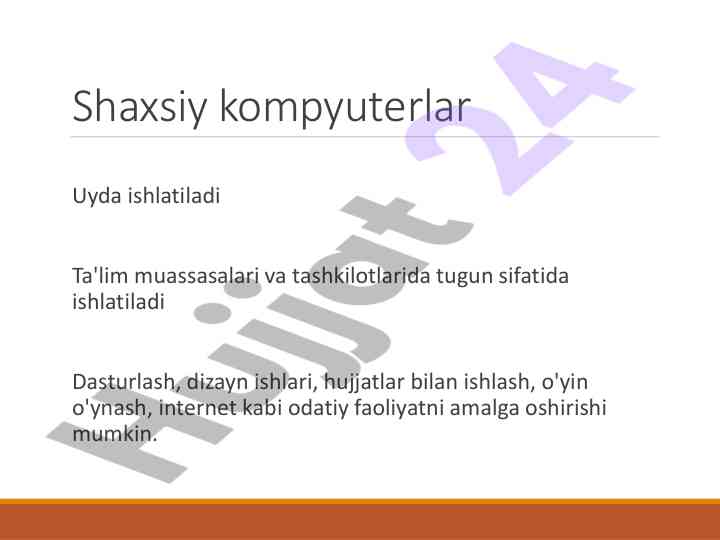 Shaxsiy kompyuterlar

Uyda ishlatiladi

Ta'lim muassasalari va tashkilotlarida tugun sifatida ishlatiladi

Dasturlash, dizayn ishlari, hujjatlar bilan ishlash, o'yin o'ynash, internet kabi odatiy faoliyatni amalga oshirishi mumkin.

Hujjat 24